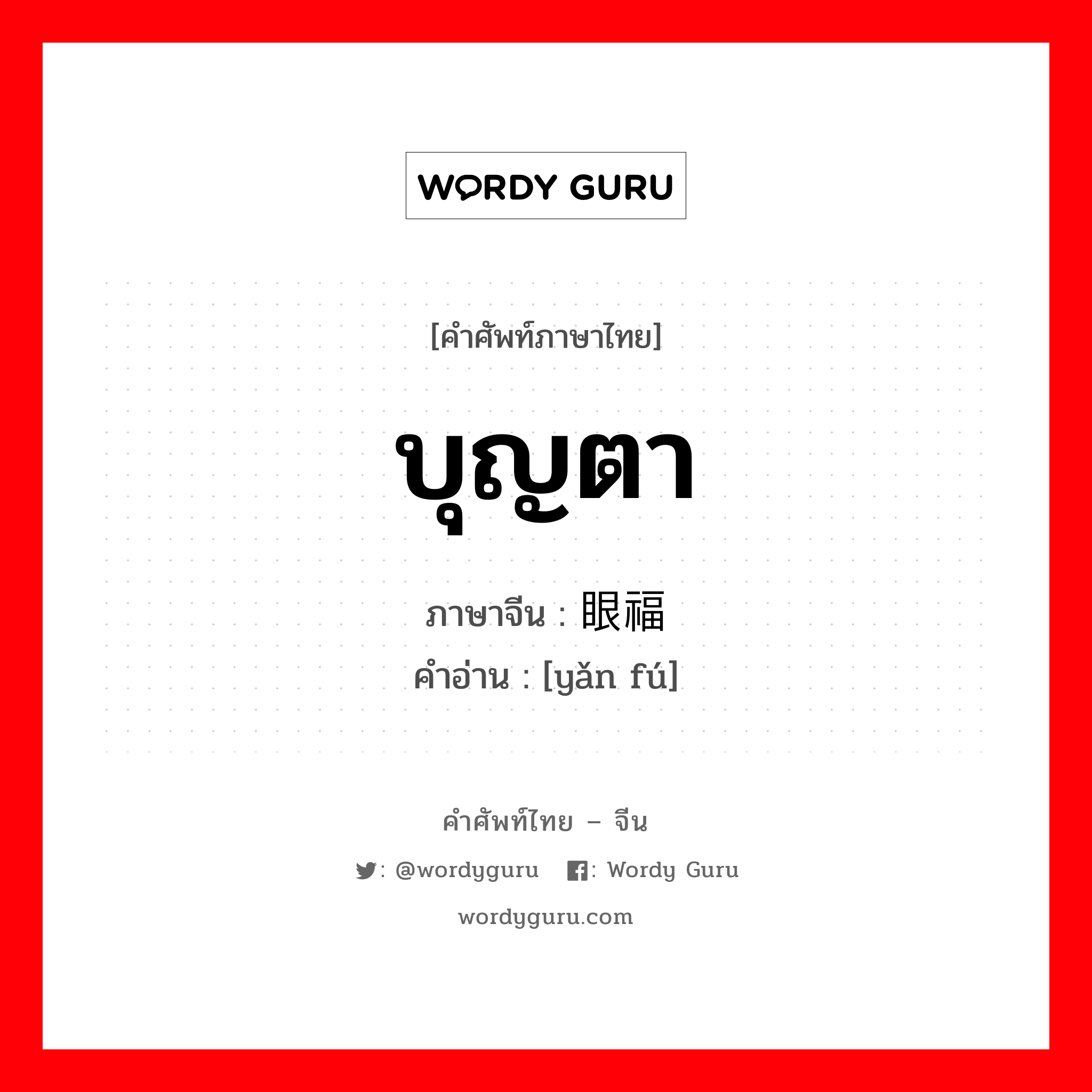 WORDY GURU

[คำศัพท์ภาษาไทย]

บุญตา

ภาษาจีน : 眼福
คำอ่าน : [yǎn fú]

คำศัพท์ไทย – จีน

: @wordyguru : Wordy Guru

wordyguru.com